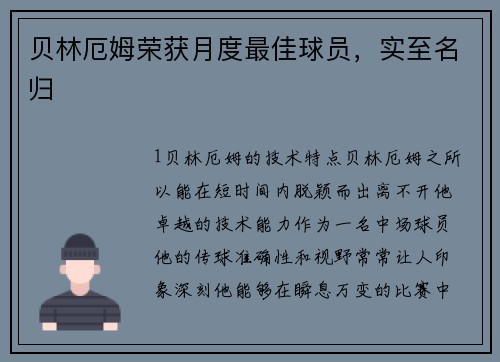 贝林厄姆荣获月度最佳球员，实至名归

1贝林厄姆的技术特点贝林厄姆之所以能在短时间内脱颖而出离不开他卓越的技术能力作为一名中场球员他的传球准确性和视野常常让人印象深刻他能够在瞬息万变的比赛中